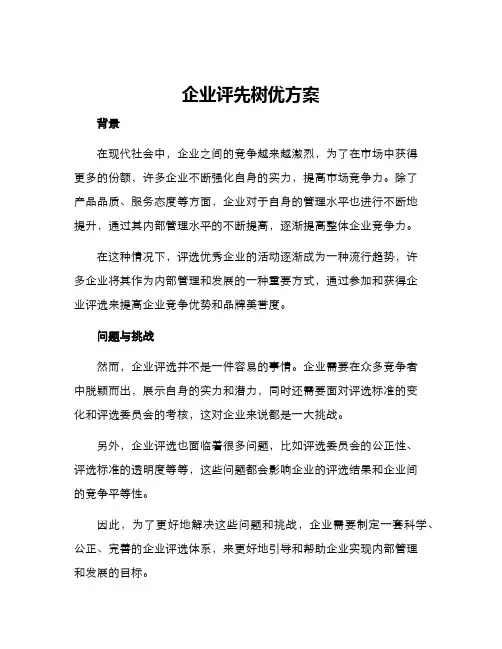 企业评先树优方案

背景

在现代社会中，企业之间的竞争越来越激烈，为了在市场中获得更多的份额，许多企业不断强化自身的实力，提高市场竞争力。除了产品品质、服务态度等方面，企业对于自身的管理水平也进行不断地提升，通过其内部管理水平的不断提高，逐渐提高整体企业竞争力。

在这种情况下，评选优秀企业的活动逐渐成为一种流行趋势，许多企业将其作为内部管理和发展的一种重要方式，通过参加和获得企业评选来提高企业竞争优势和品牌美誉度。

问题与挑战

然而，企业评选并不是一件容易的事情。企业需要在众多竞争者中脱颖而出，展示自身的实力和潜力，同时还需要面对评选标准的变化和评选委员会的考核，这对企业来说都是一大挑战。

另外，企业评选也面临着很多问题，比如评选委员会的公正性、评选标准的透明度等等，这些问题都会影响企业的评选结果和企业间的竞争平等性。

因此，为了更好地解决这些问题和挑战，企业需要制定一套科学、公正、完善的企业评选体系，来更好地引导和帮助企业实现内部管理和发展的目标。